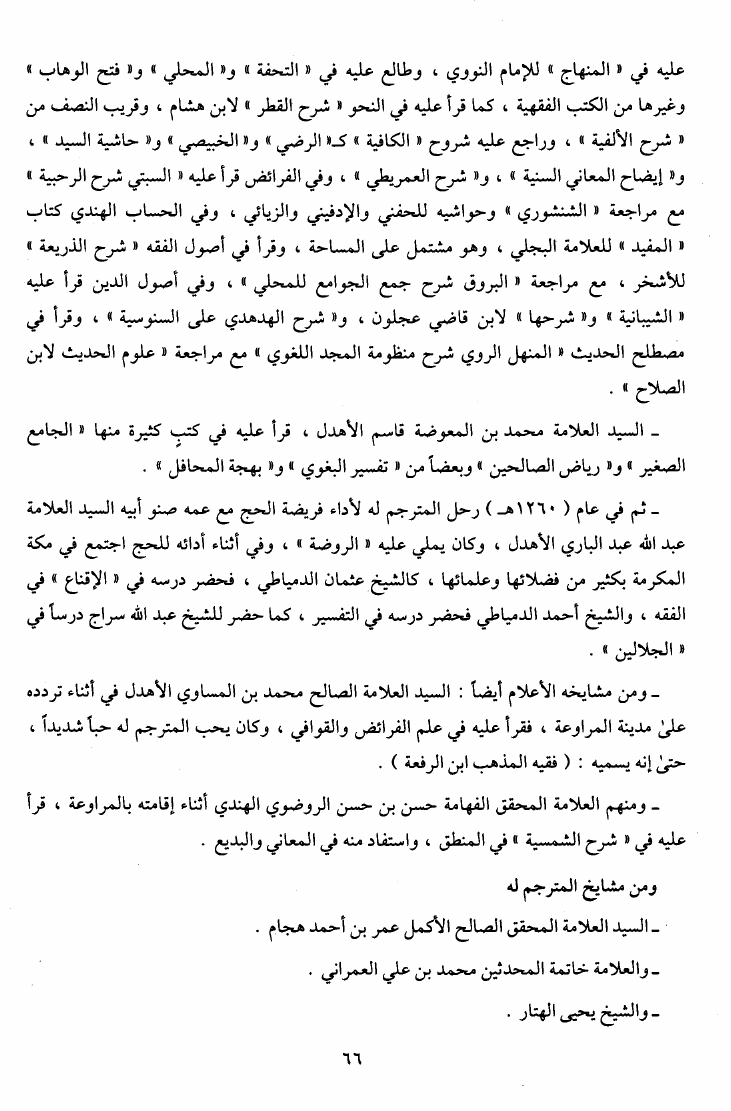 عليه في « المنهاج » للإمام النووي ، وطالع عليه في « التحفة » و« المحلي » و« فتح الوهاب » وغيرها من الكتب الفقهية ، كما قرأ عليه في النحو « شرح القطر » لابن هشام ، وقريب النصف من « شرح الألفية » ، وراجع عليه شروح « الكافية » كـ« الرضي » و« الخبيصي » و« حاشية السيد » ، و« إيضاح المعاني السنية » ، و« شرح العمريطي » ، وفي الفرائض قرأ عليه « السبتي شرح الرحبية » مع مراجعة « الشنشوري » وحواشيه للحفني والإدفيني والزيائي ، وفي الحساب الهندي كتاب « المفيد » للعلامة البجلي ، وهو مشتمل على المساحة ، وقرأ في أصول الفقه « شرح الذريعة » للأشخر ، مع مراجعة « البروق شرح جمع الجوامع للمحلي » ، وفي أصول الدين قرأ عليه « الشيبانية » و« شرحها » لابن قاضي عجلون ، و« شرح الهدهدي على السنوسية » ، وقرأ في مصطلح الحديث « المنهل الروي شرح منظومة المجد اللغوي » مع مراجعة « علوم الحديث لابن الصلاح » .

ـ السيد العلامة محمد بن المعوضة قاسم الأهدل ، قرأ عليه في كتبٍ كثيرة منها « الجامع الصغير » و« رياض الصالحين » وبعضاً من « تفسير البغوي » و« بهجة المحافل » .

ـ ثم في عام ( ١٢٦٠هـ ) رحل المترجم له لأداء فريضة الحج مع عمه صنو أبيه السيد العلامة عبد الله عبد الباري الأهدل ، وكان يملي عليه « الروضة » ، وفي أثناء أدائه للحج اجتمع في مكة المكرمة بكثير من فضلائها وعلمائها ، كالشيخ عثمان الدمياطي ، فحضر درسه في « الإقناع » في الفقه ، والشيخ أحمد الدمياطي فحضر درسه في التفسير ، كما حضر للشيخ عبد الله سراج درساً في « الجلالين » .

ـ ومن مشايخه الأعلام أيضاً : السيد العلامة الصالح محمد بن المساوي الأهدل في أثناء تردده علىٰ مدينة المراوعة ، فقرأ عليه في علم الفرائض والقوافي ، وكان يحب المترجم له حباً شديداً ، حتىٰ إنه يسميه : ( فقيه المذهب ابن الرفعة ) .

ـ ومنهم العلامة المحقق الفهامة حسن بن حسن الروضوي الهندي أثناء إقامته بالمراوعة ، قرأ عليه في « شرح الشمسية » في المنطق ، واستفاد منه في المعاني والبديع .

ومن مشايخ المترجم له

ـ السيد العلامة المحقق الصالح الأكمل عمر بن أحمد هجام .

ـ والعلامة خاتمة المحدثين محمد بن علي العمراني .

ـ والشيخ يحيى الهتار .

٦٦